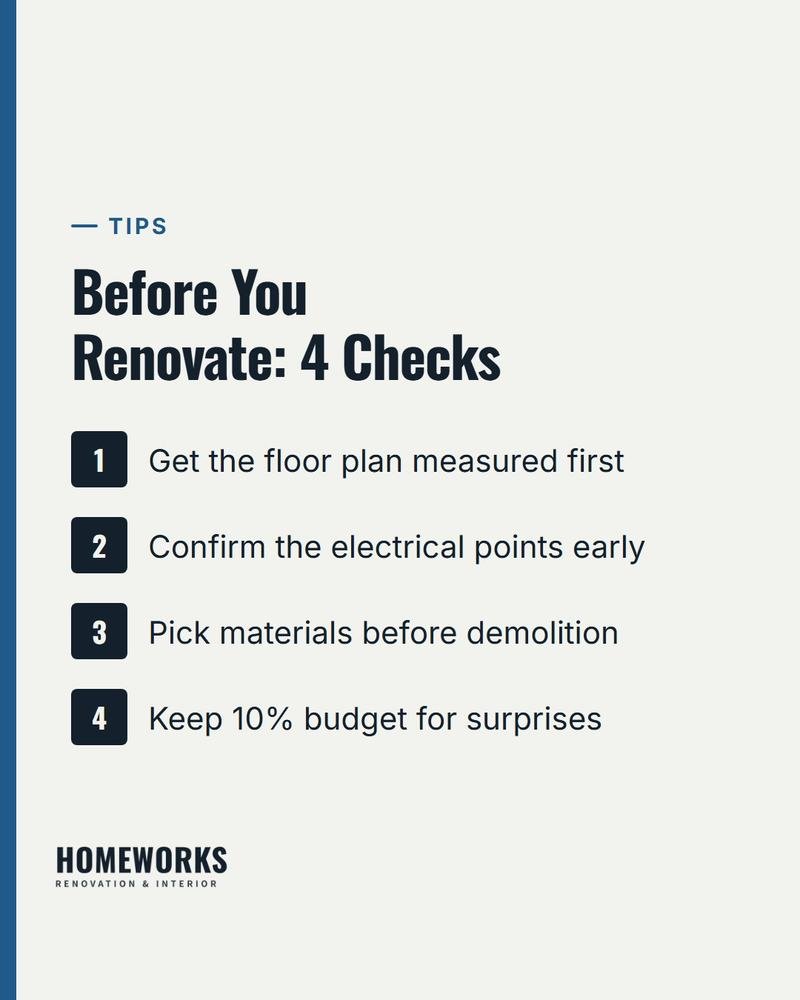 — TIPS

Before You Renovate: 4 Checks

1 Get the floor plan measured first

2 Confirm the electrical points early

3 Pick materials before demolition

4 Keep 10% budget for surprises

HOMEWORKS
RENOVATION & INTERIOR